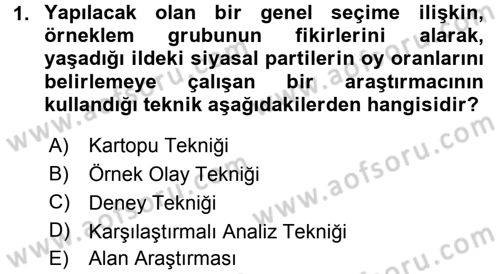 1. Yapılacak olan bir genel seçime ilişkin, örneklem grubunun fikirlerini alarak, yaşadığı ildeki siyasal partilerin oy oranlarını belirlemeye çalışan bir araştırmacının kullandığı teknik aşağıdakilerden hangisidir?

A) Kartopu Tekniği
B) Örnek Olay Tekniği
C) Deney Tekniği
D) Karşılaştırmalı Analiz Tekniği
E) Alan Araştırması

www.aofsoru.com